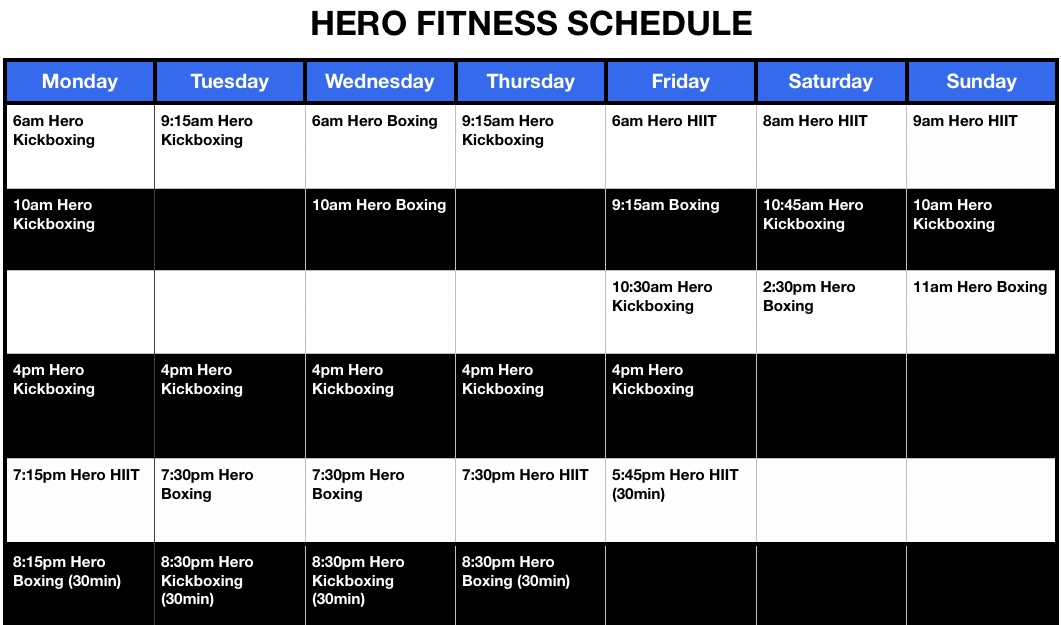 HERO FITNESS SCHEDULE

| Monday | Tuesday | Wednesday | Thursday | Friday | Saturday | Sunday |
|---|---|---|---|---|---|---|
| 6am Hero Kickboxing | 9:15am Hero Kickboxing | 6am Hero Boxing | 9:15am Hero Kickboxing | 6am Hero HIIT | 8am Hero HIIT | 9am Hero HIIT |
| 10am Hero Kickboxing | | 10am Hero Boxing | | 9:15am Boxing | 10:45am Hero Kickboxing | 10am Hero Kickboxing |
| | | | | 10:30am Hero Kickboxing | 2:30pm Hero Boxing | 11am Hero Boxing |
| 4pm Hero Kickboxing | 4pm Hero Kickboxing | 4pm Hero Kickboxing | 4pm Hero Kickboxing | 4pm Hero Kickboxing | | |
| 7:15pm Hero HIIT | 7:30pm Hero Boxing | 7:30pm Hero Boxing | 7:30pm Hero HIIT | 5:45pm Hero HIIT (30min) | | |
| 8:15pm Hero Boxing (30min) | 8:30pm Hero Kickboxing (30min) | 8:30pm Hero Kickboxing (30min) | 8:30pm Hero Boxing (30min) | | | |